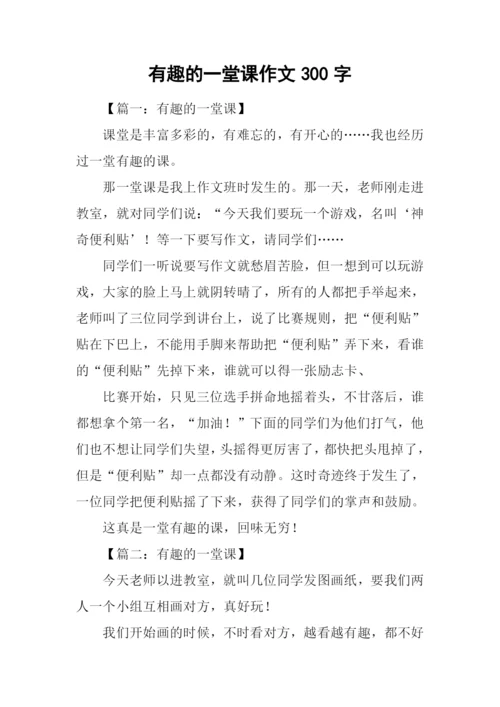 有趣的一堂课作文 300 字

【篇一：有趣的一堂课】

课堂是丰富多彩的，有难忘的，有开心的……我也经历过一堂有趣的课。

那一堂课是我上作文班时发生的。那一天，老师刚走进教室，就对同学们说：“今天我们要玩一个游戏，名叫‘神奇便利贴’！等一下要写作文，请同学们……

同学们一听说要写作文就愁眉苦脸，但一想到可以玩游戏，大家的脸上马上就阴转晴了，所有的人都把手举起来，老师叫了三位同学到讲台上，说了比赛规则，把“便利贴”贴在下巴上，不能用手脚来帮助把“便利贴”弄下来，看谁的“便利贴”先掉下来，谁就可以得一张励志卡、

比赛开始，只见三位选手拼命地摇着头，不甘落后，谁都想拿个第一名，“加油！”下面的同学们为他们打气，他们也不想让同学们失望，头摇得更厉害了，都快把头甩掉了，但是“便利贴”却一点都没有动静。这时奇迹终于发生了，一位同学把便利贴摇了下来，获得了同学们的掌声和鼓励。

这真是一堂有趣的课，回味无穷！

【篇二：有趣的一堂课】

今天老师以进教室，就叫几位同学发图画纸，要我们两人一个小组互相画对方，真好玩！

我们开始画的时候，不时看对方，越看越有趣，都不好